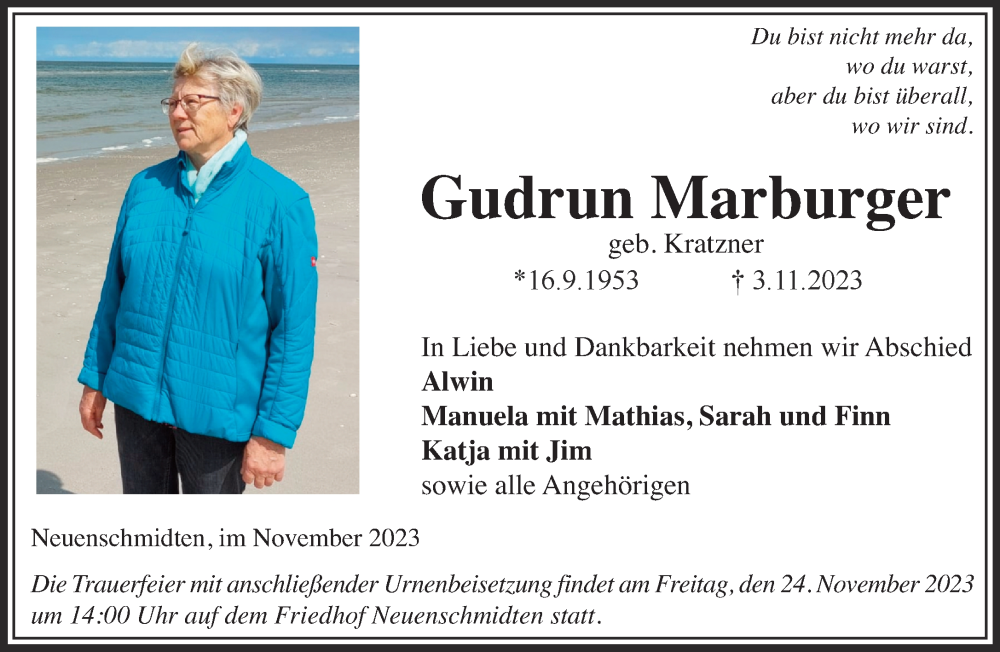 Du bist nicht mehr da,
wo du warst,
aber du bist überall,
wo wir sind.

Gudrun Marburger

geb. Kratzner

*16.9.1953 † 3.11.2023

In Liebe und Dankbarkeit nehmen wir Abschied
Alwin
Manuela mit Mathias, Sarah und Finn
Katja mit Jim
sowie alle Angehörigen

Neuenschmidten, im November 2023

Die Trauerfeier mit anschließender Urnenbeisetzung findet am Freitag, den 24. November 2023 um 14:00 Uhr auf dem Friedhof Neuenschmidten statt.